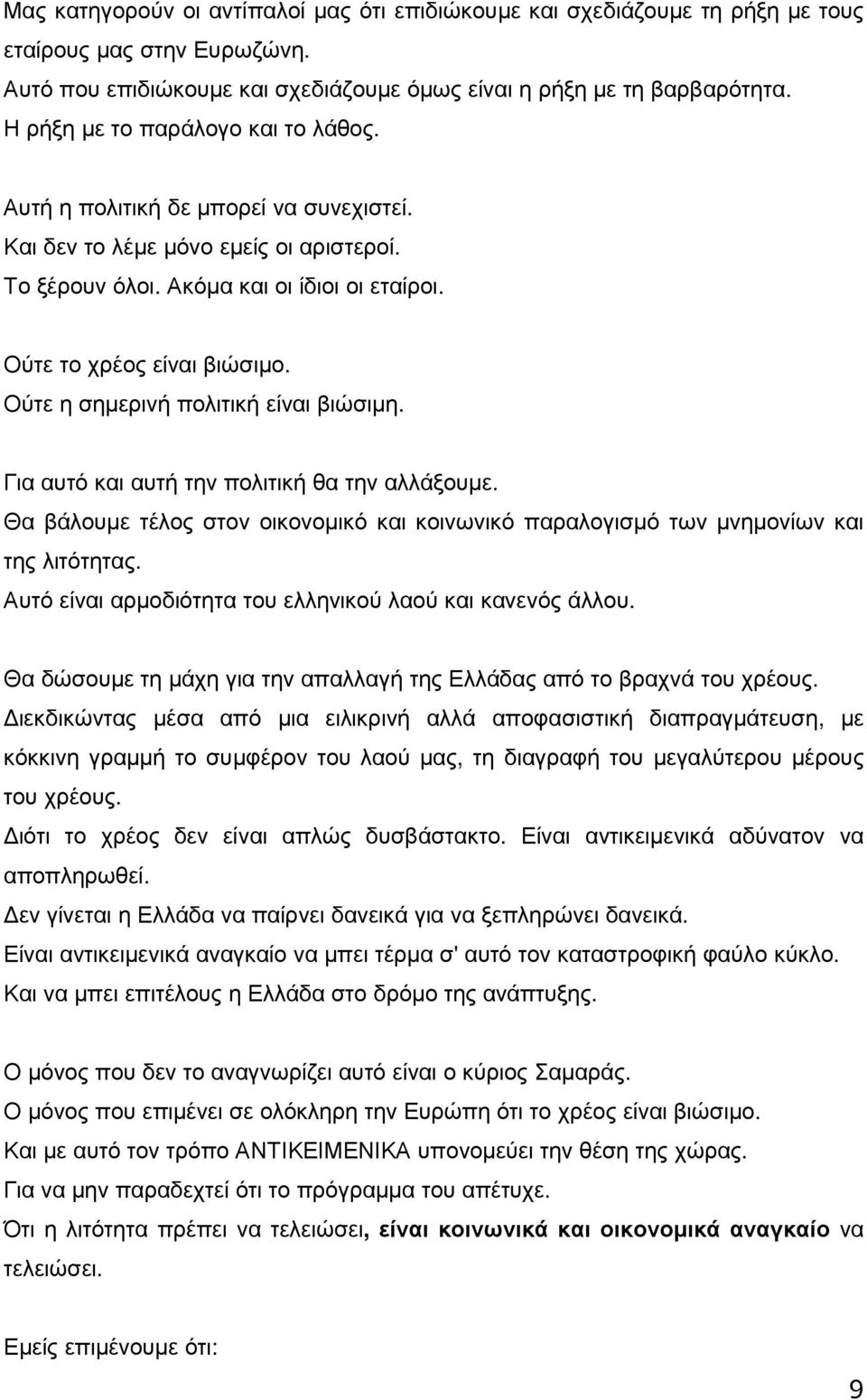 Μας κατηγορούν οι αντίπαλοί μας ότι επιδιώκουμε και σχεδιάζουμε τη ρήξη με τους εταίρους μας στην Ευρωζώνη.
Αυτό που επιδιώκουμε και σχεδιάζουμε όμως είναι η ρήξη με τη βαρβαρότητα.
Η ρήξη με το παράλογο και το λάθος.

Αυτή η πολιτική δε μπορεί να συνεχιστεί.
Και δεν το λέμε μόνο εμείς οι αριστεροί.
Το ξέρουν όλοι. Ακόμα και οι ίδιοι οι εταίροι.

Ούτε το χρέος είναι βιώσιμο.
Ούτε η σημερινή πολιτική είναι βιώσιμη.

Για αυτό και αυτή την πολιτική θα την αλλάξουμε.
Θα βάλουμε τέλος στον οικονομικό και κοινωνικό παραλογισμό των μνημονίων και της λιτότητας.
Αυτό είναι αρμοδιότητα του ελληνικού λαού και κανενός άλλου.

Θα δώσουμε τη μάχη για την απαλλαγή της Ελλάδας από το βραχνά του χρέους.
Διεκδικώντας μέσα από μια ειλικρινή αλλά αποφασιστική διαπραγμάτευση, με κόκκινη γραμμή το συμφέρον του λαού μας, τη διαγραφή του μεγαλύτερου μέρους του χρέους.
Διότι το χρέος δεν είναι απλώς δυσβάστακτο. Είναι αντικειμενικά αδύνατον να αποπληρωθεί.
Δεν γίνεται η Ελλάδα να παίρνει δανεικά για να ξεπληρώνει δανεικά.
Είναι αντικειμενικά αναγκαίο να μπει τέρμα σ' αυτό τον καταστροφική φαύλο κύκλο.
Και να μπει επιτέλους η Ελλάδα στο δρόμο της ανάπτυξης.

Ο μόνος που δεν το αναγνωρίζει αυτό είναι ο κύριος Σαμαράς.
Ο μόνος που επιμένει σε ολόκληρη την Ευρώπη ότι το χρέος είναι βιώσιμο.
Και με αυτό τον τρόπο ΑΝΤΙΚΕΙΜΕΝΙΚΑ υπονομεύει την θέση της χώρας.
Για να μην παραδεχτεί ότι το πρόγραμμα του απέτυχε.
Ότι η λιτότητα πρέπει να τελειώσει, είναι κοινωνικά και οικονομικά αναγκαίο να τελειώσει.

Εμείς επιμένουμε ότι:

9